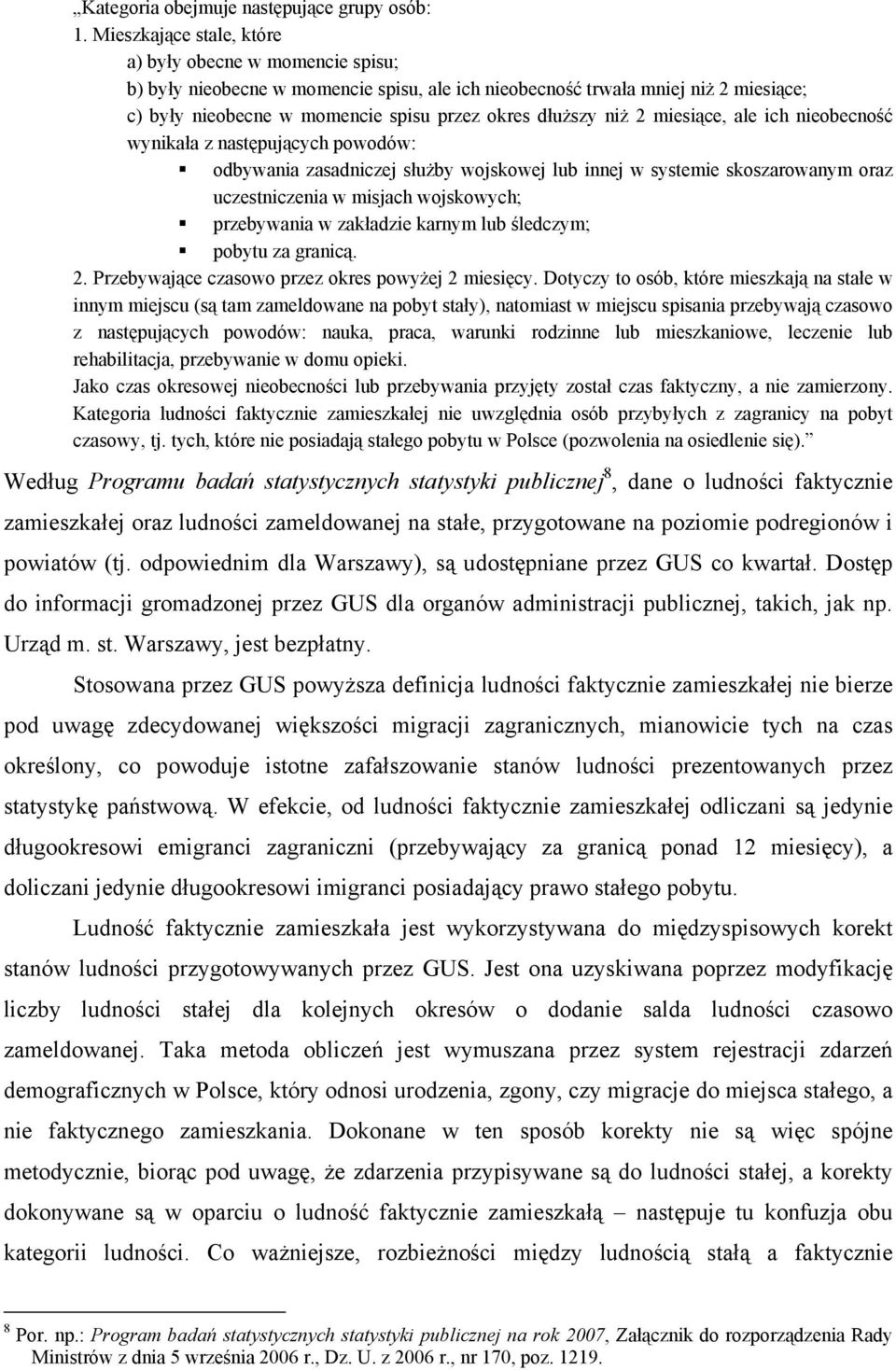 „Kategoria obejmuje następujące grupy osób:
1. Mieszkające stale, które
a) były obecne w momencie spisu;
b) były nieobecne w momencie spisu, ale ich nieobecność trwała mniej niż 2 miesiące;
c) były nieobecne w momencie spisu przez okres dłuższy niż 2 miesiące, ale ich nieobecność wynikała z następujących powodów:
▪ odbywania zasadniczej służby wojskowej lub innej w systemie skoszarowanym oraz uczestniczenia w misjach wojskowych;
▪ przebywania w zakładzie karnym lub śledczym;
▪ pobytu za granicą.
2. Przebywające czasowo przez okres powyżej 2 miesięcy. Dotyczy to osób, które mieszkają na stałe w innym miejscu (są tam zameldowane na pobyt stały), natomiast w miejscu spisania przebywają czasowo z następujących powodów: nauka, praca, warunki rodzinne lub mieszkaniowe, leczenie lub rehabilitacja, przebywanie w domu opieki.
Jako czas okresowej nieobecności lub przebywania przyjęty został czas faktyczny, a nie zamierzony. Kategoria ludności faktycznie zamieszkałej nie uwzględnia osób przybyłych z zagranicy na pobyt czasowy, tj. tych, które nie posiadają stałego pobytu w Polsce (pozwolenia na osiedlenie się).”

Według Programu badań statystycznych statystyki publicznej$^8$, dane o ludności faktycznie zamieszkałej oraz ludności zameldowanej na stałe, przygotowane na poziomie podregionów i powiatów (tj. odpowiednim dla Warszawy), są udostępniane przez GUS co kwartał. Dostęp do informacji gromadzonej przez GUS dla organów administracji publicznej, takich, jak np. Urząd m. st. Warszawy, jest bezpłatny.

Stosowana przez GUS powyższa definicja ludności faktycznie zamieszkałej nie bierze pod uwagę zdecydowanej większości migracji zagranicznych, mianowicie tych na czas określony, co powoduje istotne zafałszowanie stanów ludności prezentowanych przez statystykę państwową. W efekcie, od ludności faktycznie zamieszkałej odliczani są jedynie długookresowi emigranci zagraniczni (przebywający za granicą ponad 12 miesięcy), a doliczani jedynie długookresowi imigranci posiadający prawo stałego pobytu.

Ludność faktycznie zamieszkała jest wykorzystywana do międzyspisowych korekt stanów ludności przygotowywanych przez GUS. Jest ona uzyskiwana poprzez modyfikację liczby ludności stałej dla kolejnych okresów o dodanie salda ludności czasowo zameldowanej. Taka metoda obliczeń jest wymuszana przez system rejestracji zdarzeń demograficznych w Polsce, który odnosi urodzenia, zgony, czy migracje do miejsca stałego, a nie faktycznego zamieszkania. Dokonane w ten sposób korekty nie są więc spójne metodycznie, biorąc pod uwagę, że zdarzenia przypisywane są do ludności stałej, a korekty dokonywane są w oparciu o ludność faktycznie zamieszkałą – następuje tu konfuzja obu kategorii ludności. Co ważniejsze, rozbieżności między ludnością stałą a faktycznie

$^8$ Por. np.: Program badań statystycznych statystyki publicznej na rok 2007, Załącznik do rozporządzenia Rady Ministrów z dnia 5 września 2006 r., Dz. U. z 2006 r., nr 170, poz. 1219.